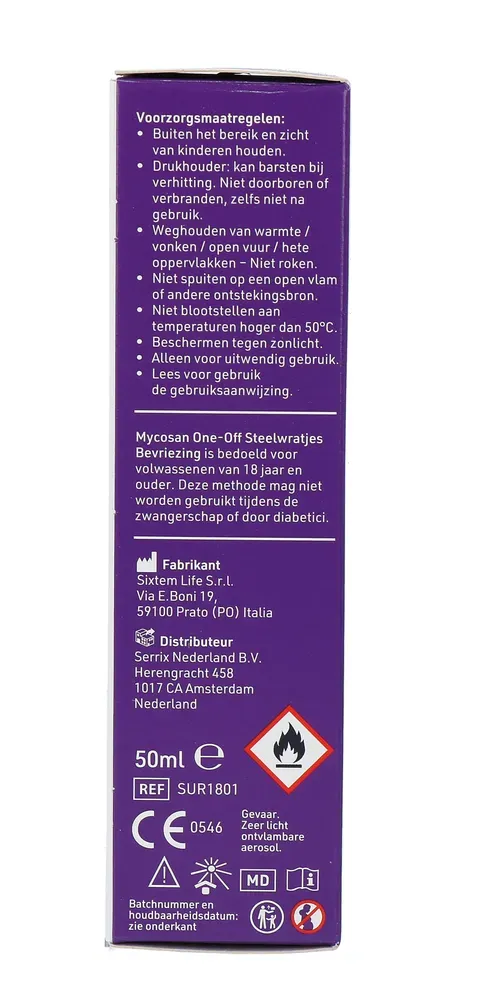 Voorzorgsmaatregelen:
• Buiten het bereik en zicht van kinderen houden.
• Drukhouder: kan barsten bij verhitting. Niet doorboren of verbranden, zelfs niet na gebruik.
• Weghouden van warmte / vonken / open vuur / hete oppervlakken – Niet roken.
• Niet spuiten op een open vlam of andere ontstekingsbron.
• Niet blootstellen aan temperaturen hoger dan 50°C.
• Beschermen tegen zonlicht.
• Alleen voor uitwendig gebruik.
• Lees voor gebruik de gebruiksaanwijzing.

Mycosan One-Off Steelwratjes Bevriezing is bedoeld voor volwassenen van 18 jaar en ouder. Deze methode mag niet worden gebruikt tijdens de zwangerschap of door diabetici.

Fabrikant
Sixtem Life S.r.l.
Via E.Boni 19,
59100 Prato (PO) Italia

Distributeur
Serrix Nederland B.V.
Herengracht 458
1017 CA Amsterdam
Nederland

50ml ℮

REF SUR1801

CE 0546

Gevaar.
Zeer licht ontvlambare aerosol.

MD

Batchnummer en houdbaarheidsdatum: zie onderkant